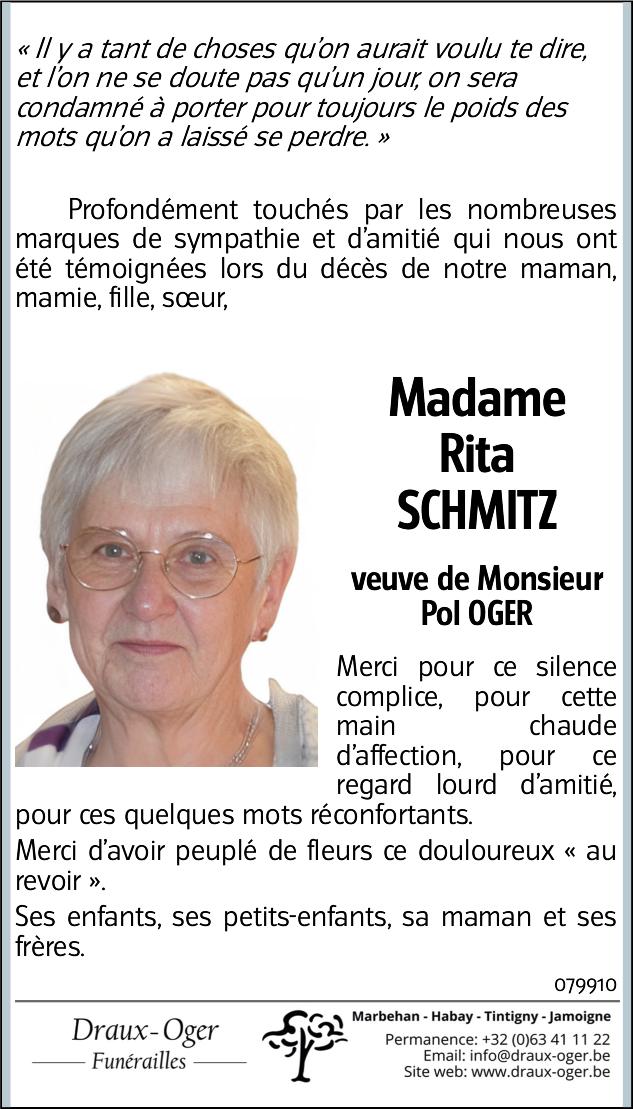 « Il y a tant de choses qu'on aurait voulu te dire, et l'on ne se doute pas qu'un jour, on sera condamné à porter pour toujours le poids des mots qu'on a laissé se perdre. »

Profondément touchés par les nombreuses marques de sympathie et d'amitié qui nous ont été témoignées lors du décès de notre maman, mamie, fille, sœur,

Madame
Rita
SCHMITZ

veuve de Monsieur
Pol OGER

Merci pour ce silence complice, pour cette main chaude d'affection, pour ce regard lourd d'amitié, pour ces quelques mots réconfortants.

Merci d'avoir peuplé de fleurs ce douloureux « au revoir ».

Ses enfants, ses petits-enfants, sa maman et ses frères.

079910

Draux-Oger
Funérailles

Marbehan - Habay - Tintigny - Jamoigne
Permanence: +32 (0)63 41 11 22
Email: info@draux-oger.be
Site web: www.draux-oger.be